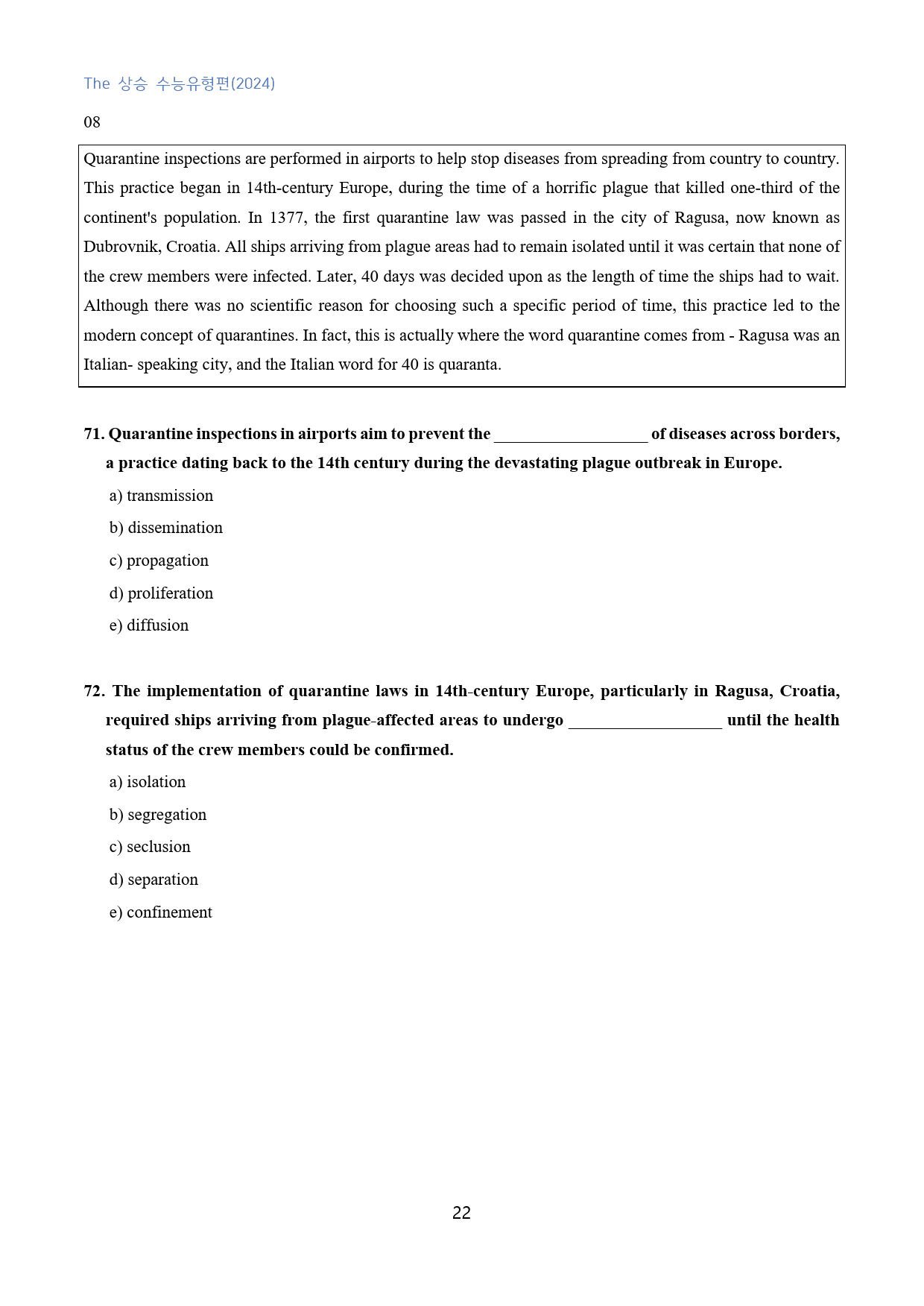 The 상승 수능유형편(2024)

08

Quarantine inspections are performed in airports to help stop diseases from spreading from country to country. This practice began in 14th-century Europe, during the time of a horrific plague that killed one-third of the continent's population. In 1377, the first quarantine law was passed in the city of Ragusa, now known as Dubrovnik, Croatia. All ships arriving from plague areas had to remain isolated until it was certain that none of the crew members were infected. Later, 40 days was decided upon as the length of time the ships had to wait. Although there was no scientific reason for choosing such a specific period of time, this practice led to the modern concept of quarantines. In fact, this is actually where the word quarantine comes from - Ragusa was an Italian- speaking city, and the Italian word for 40 is quaranta.

71. Quarantine inspections in airports aim to prevent the ____ of diseases across borders, a practice dating back to the 14th century during the devastating plague outbreak in Europe.

a) transmission

b) dissemination

c) propagation

d) proliferation

e) diffusion

72. The implementation of quarantine laws in 14th-century Europe, particularly in Ragusa, Croatia, required ships arriving from plague-affected areas to undergo ____ until the health status of the crew members could be confirmed.

a) isolation

b) segregation

c) seclusion

d) separation

e) confinement

22